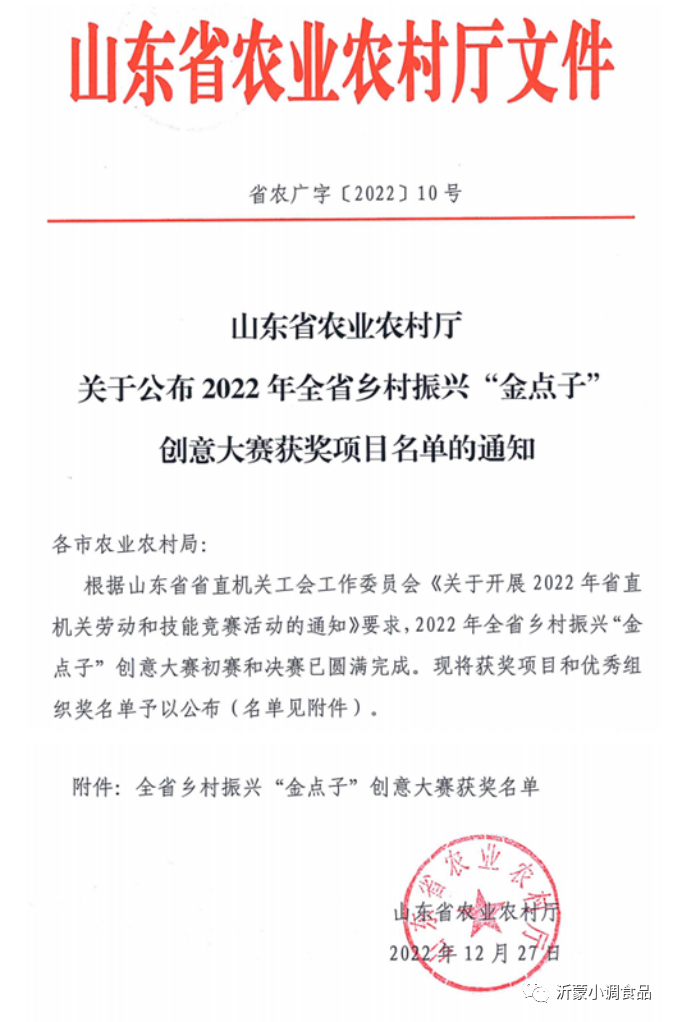 山东省农业农村厅文件

省农广字〔2022〕10号

山东省农业农村厅
关于公布2022年全省乡村振兴“金点子”
创意大赛获奖项目名单的通知

各市农业农村局:

根据山东省省直机关工会工作委员会《关于开展2022年省直机关劳动和技能竞赛活动的通知》要求，2022年全省乡村振兴“金点子”创意大赛初赛和决赛已圆满完成。现将获奖项目和优秀组织奖名单予以公布（名单见附件）。

附件：全省乡村振兴“金点子”创意大赛获奖名单

山东省农业农村厅
2022年12月27日

山东省农业农村厅

沂蒙小调食品